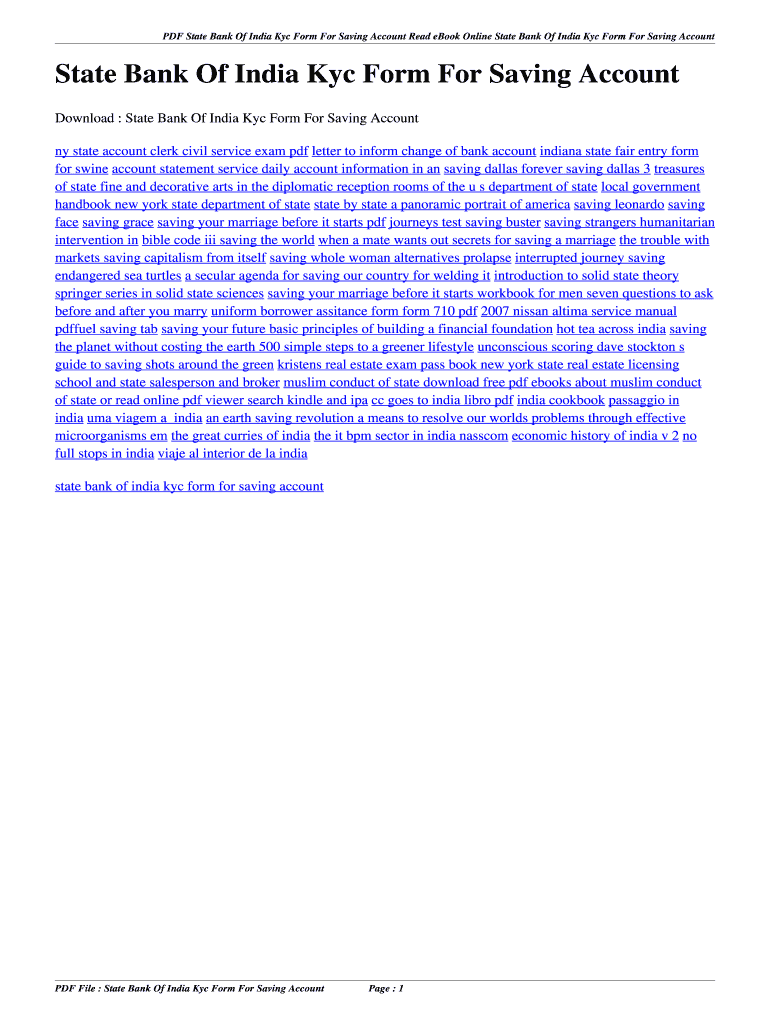 PDF State Bank Of India Kyc Form For Saving Account Read eBook Online State Bank Of India Kyc Form For Saving Account

State Bank Of India Kyc Form For Saving Account

Download : State Bank Of India Kyc Form For Saving Account

ny state account clerk civil service exam pdf letter to inform change of bank account indiana state fair entry form for swine account statement service daily account information in an saving dallas forever saving dallas 3 treasures of state fine and decorative arts in the diplomatic reception rooms of the u s department of state local government handbook new york state department of state state by state a panoramic portrait of america saving leonardo saving face saving grace saving your marriage before it starts pdf journeys test saving buster saving strangers humanitarian intervention in bible code iii saving the world when a mate wants out secrets for saving a marriage the trouble with markets saving capitalism from itself saving whole woman alternatives prolapse interrupted journey saving endangered sea turtles a secular agenda for saving our country for welding it introduction to solid state theory springer series in solid state sciences saving your marriage before it starts workbook for men seven questions to ask before and after you marry uniform borrower assitance form form 710 pdf 2007 nissan altima service manual pdffuel saving tab saving your future basic principles of building a financial foundation hot tea across india saving the planet without costing the earth 500 simple steps to a greener lifestyle unconscious scoring dave stockton s guide to saving shots around the green kristens real estate exam pass book new york state real estate licensing school and state salesperson and broker muslim conduct of state download free pdf ebooks about muslim conduct of state or read online pdf viewer search kindle and ipa cc goes to india libro pdf india cookbook passaggio in india uma viagem a india an earth saving revolution a means to resolve our worlds problems through effective microorganisms em the great curries of india the it bpm sector in india nasscom economic history of india v 2 no full stops in india viaje al interior de la india

state bank of india kyc form for saving account

PDF File : State Bank Of India Kyc Form For Saving Account Page : 1